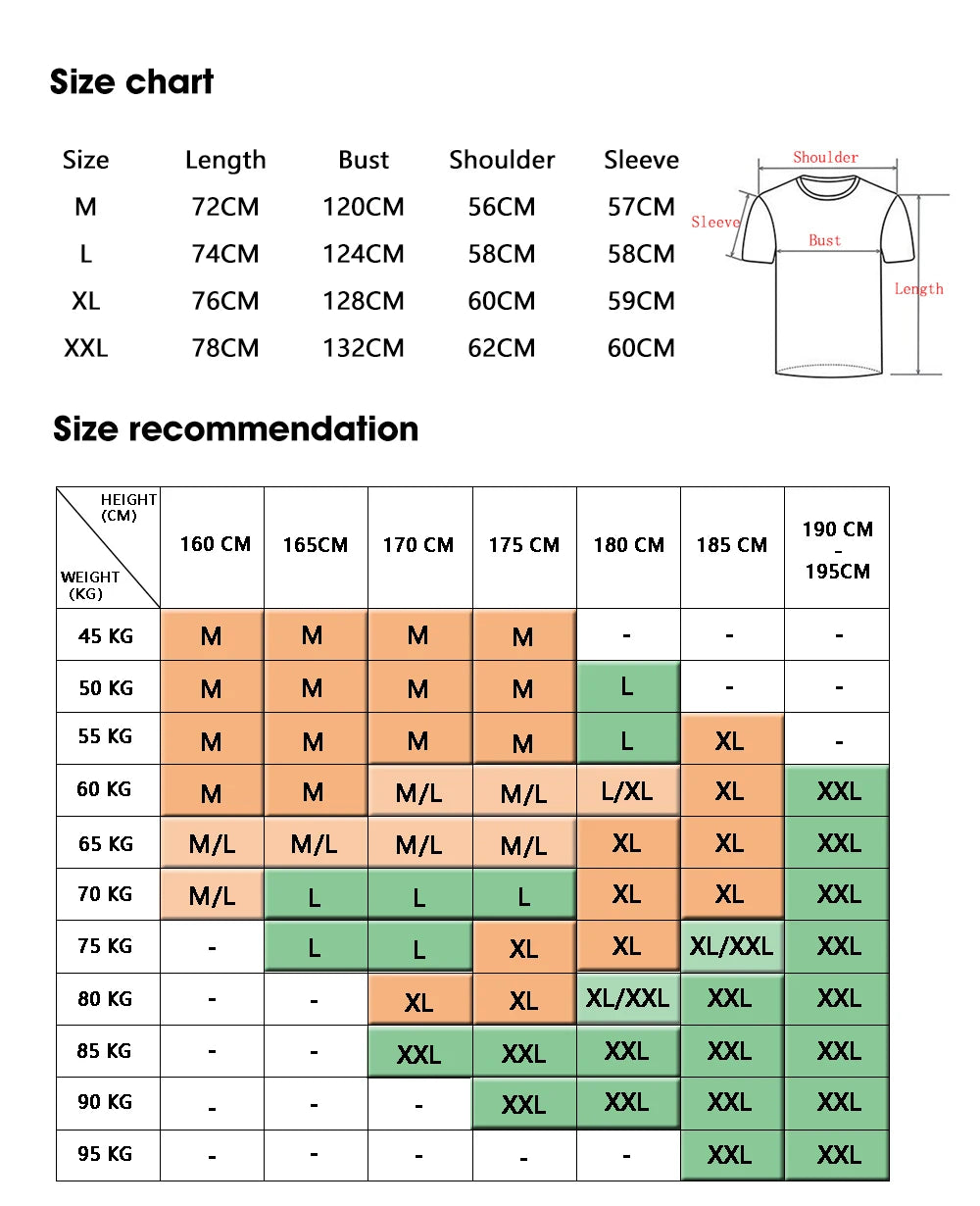 Size chart

| Size | Length | Bust | Shoulder | Sleeve |
|---|---|---|---|---|
| M | 72CM | 120CM | 56CM | 57CM |
| L | 74CM | 124CM | 58CM | 58CM |
| XL | 76CM | 128CM | 60CM | 59CM |
| XXL | 78CM | 132CM | 62CM | 60CM |

Shoulder
Sleeve
Bust
Length

Size recommendation

| HEIGHT (CM) / WEIGHT (KG) | 160 CM | 165CM | 170 CM | 175 CM | 180 CM | 185 CM | 190 CM - 195CM |
|---|---|---|---|---|---|---|---|
| 45 KG | M | M | M | M | - | - | - |
| 50 KG | M | M | M | M | L | - | - |
| 55 KG | M | M | M | M | L | XL | - |
| 60 KG | M | M | M/L | M/L | L/XL | XL | XXL |
| 65 KG | M/L | M/L | M/L | M/L | XL | XL | XXL |
| 70 KG | M/L | L | L | L | XL | XL | XXL |
| 75 KG | - | L | L | XL | XL | XL/XXL | XXL |
| 80 KG | - | - | XL | XL | XL/XXL | XXL | XXL |
| 85 KG | - | - | XXL | XXL | XXL | XXL | XXL |
| 90 KG | - | - | - | XXL | XXL | XXL | XXL |
| 95 KG | - | - | - | - | - | XXL | XXL |